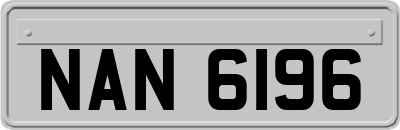 NAN 6196